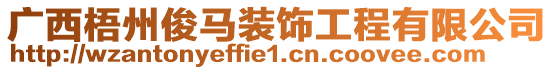 广西梧州俊马装饰工程有限公司
http://wzantonyeffie1.cn.coovee.com